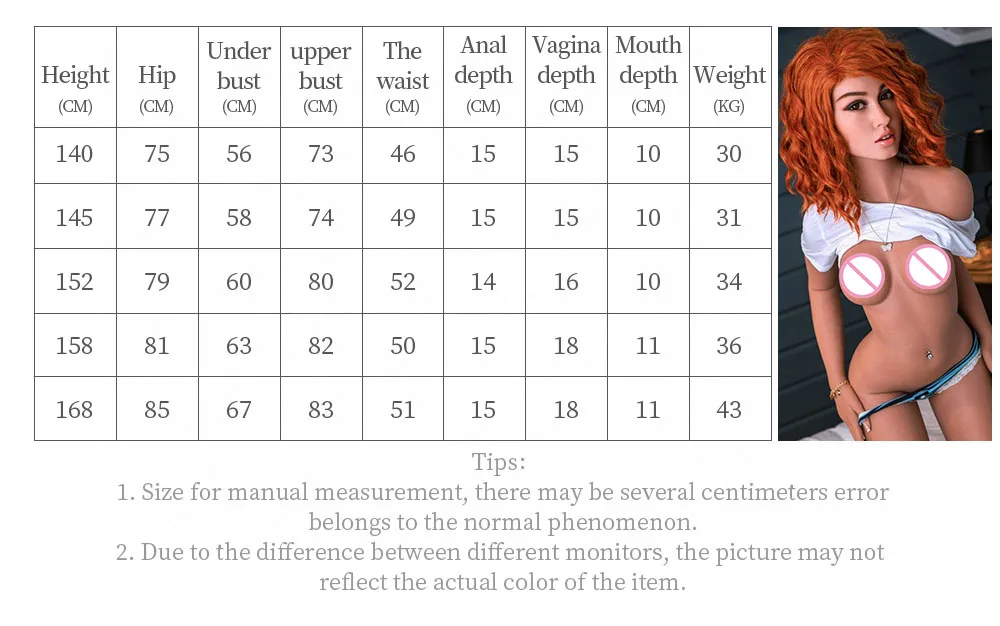 | Height (CM) | Hip (CM) | Under bust (CM) | upper bust (CM) | The waist (CM) | Anal depth (CM) | Vagina depth (CM) | Mouth depth (CM) | Weight (KG) |
|---|---|---|---|---|---|---|---|---|
| 140 | 75 | 56 | 73 | 46 | 15 | 15 | 10 | 30 |
| 145 | 77 | 58 | 74 | 49 | 15 | 15 | 10 | 31 |
| 152 | 79 | 60 | 80 | 52 | 14 | 16 | 10 | 34 |
| 158 | 81 | 63 | 82 | 50 | 15 | 18 | 11 | 36 |
| 168 | 85 | 67 | 83 | 51 | 15 | 18 | 11 | 43 |

Tips:
1. Size for manual measurement, there may be several centimeters error belongs to the normal phenomenon.
2. Due to the difference between different monitors, the picture may not reflect the actual color of the item.